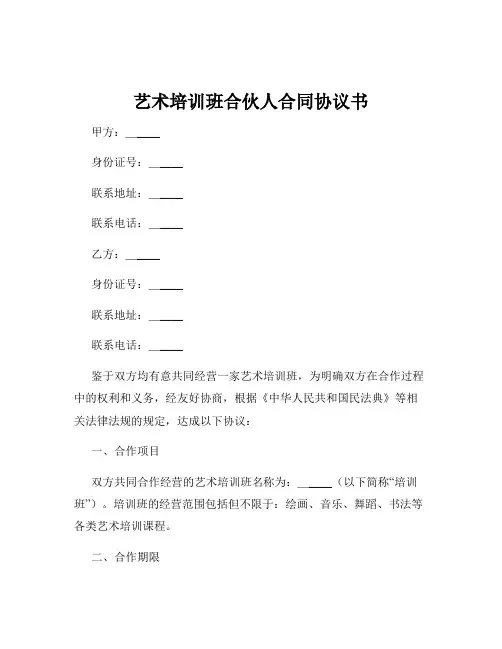 艺术培训班合伙人合同协议书

甲方：______

身份证号：______

联系地址：______

联系电话：______

乙方：______

身份证号：______

联系地址：______

联系电话：______

鉴于双方均有意共同经营一家艺术培训班，为明确双方在合作过程中的权利和义务，经友好协商，根据《中华人民共和国民法典》等相关法律法规的规定，达成以下协议：

一、合作项目

双方共同合作经营的艺术培训班名称为：______（以下简称“培训班”）。培训班的经营范围包括但不限于：绘画、音乐、舞蹈、书法等各类艺术培训课程。

二、合作期限